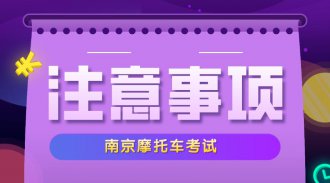 ¥

注意事项

南京摩托车考试